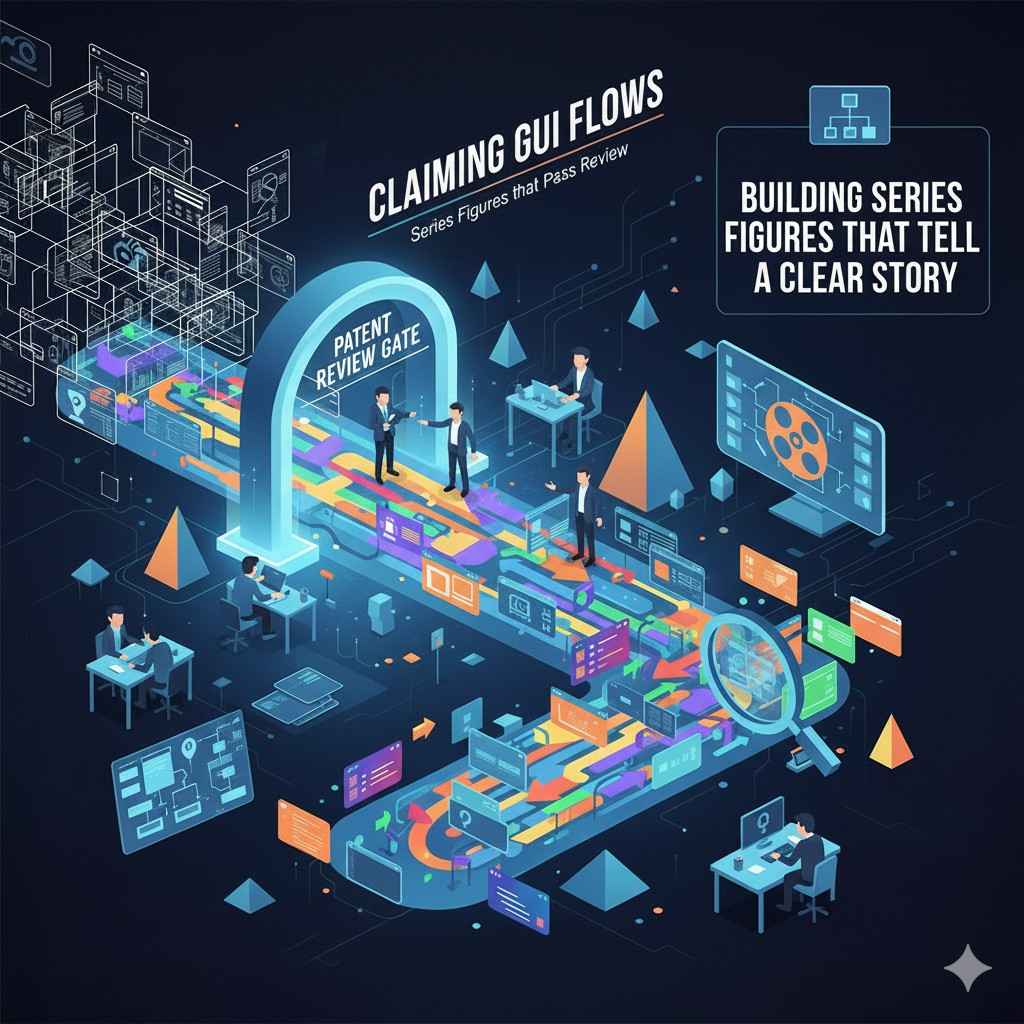 CLAIMING GUI FLOWS
Series Figures that Pass Review

BUILDING SERIES FIGURES THAT TELL A CLEAR STORY

PATENT REVIEW GATE